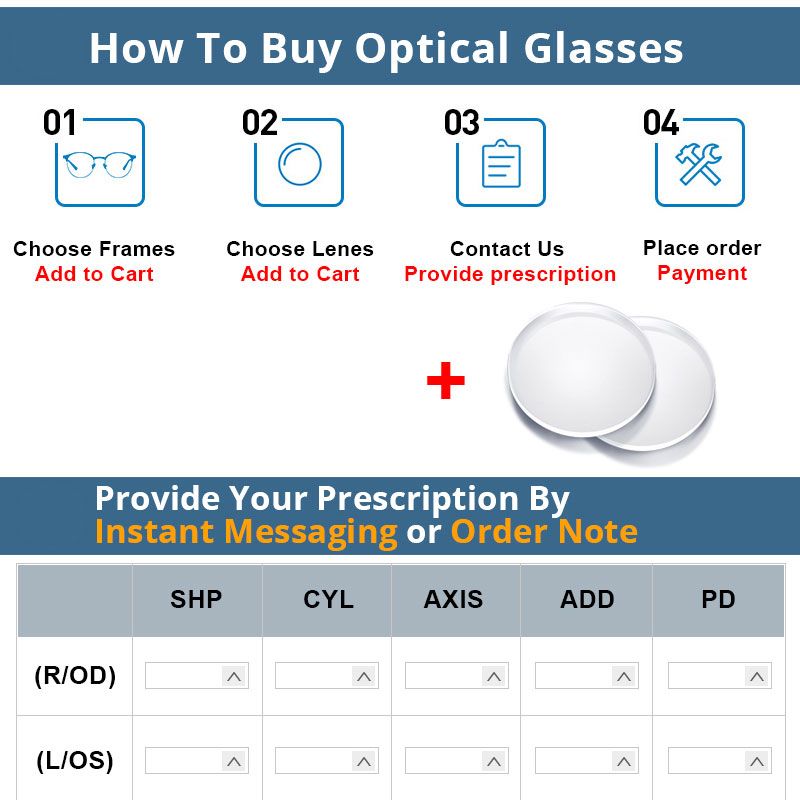 How To Buy Optical Glasses

01

Choose Frames
Add to Cart

02

Choose Lenes
Add to Cart

03

Contact Us
Provide prescription

04

Place order
Payment

+

Provide Your Prescription By
Instant Messaging or Order Note

| | SHP | CYL | AXIS | ADD | PD |
|---|---|---|---|---|---|
| (R/OD) | | | | | |
| (L/OS) | | | | | |